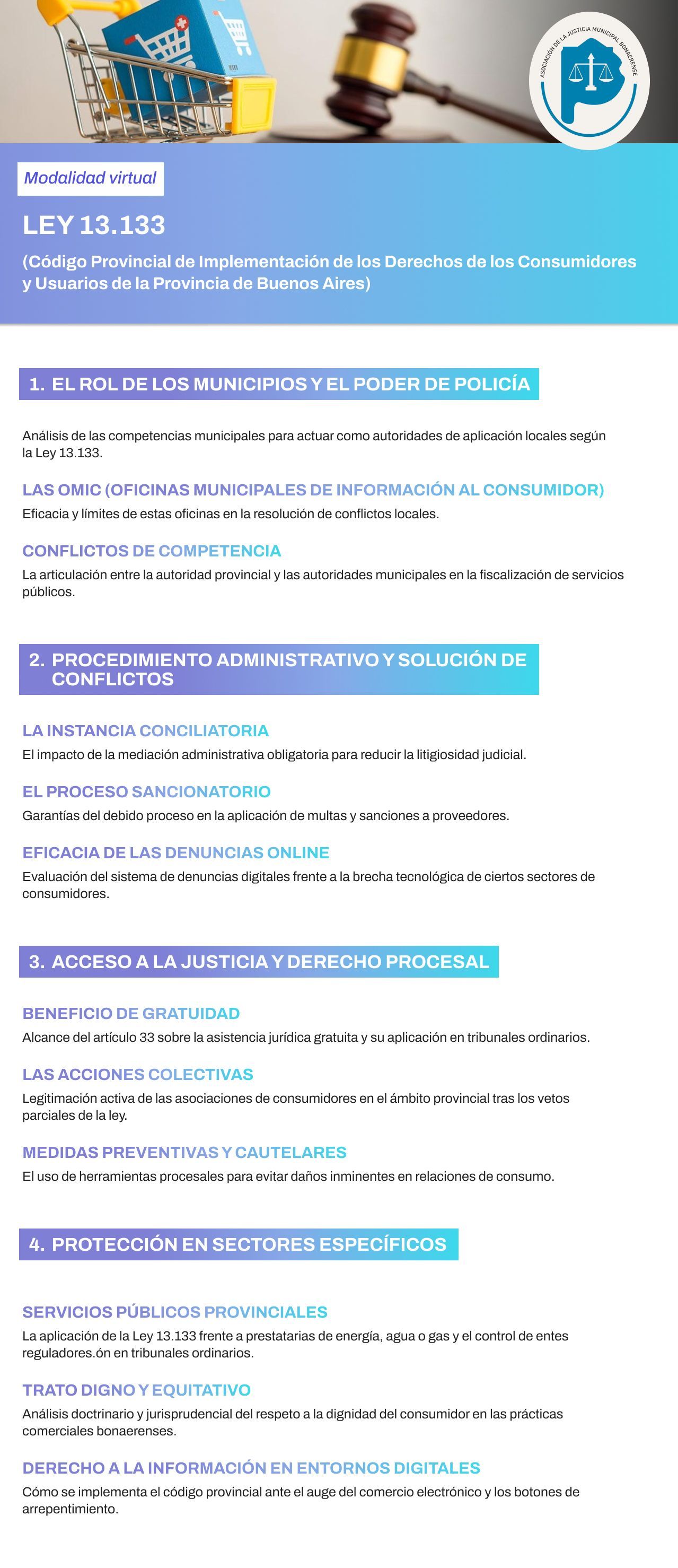 ASOCIACIÓN DE LA JUSTICIA MUNICIPAL BONAERENSE

Modalidad virtual

LEY 13.133

(Código Provincial de Implementación de los Derechos de los Consumidores y Usuarios de la Provincia de Buenos Aires)

1. EL ROL DE LOS MUNICIPIOS Y EL PODER DE POLICÍA

Análisis de las competencias municipales para actuar como autoridades de aplicación locales según la Ley 13.133.

LAS OMIC (OFICINAS MUNICIPALES DE INFORMACIÓN AL CONSUMIDOR)

Eficacia y límites de estas oficinas en la resolución de conflictos locales.

CONFLICTOS DE COMPETENCIA

La articulación entre la autoridad provincial y las autoridades municipales en la fiscalización de servicios públicos.

2. PROCEDIMIENTO ADMINISTRATIVO Y SOLUCIÓN DE CONFLICTOS

LA INSTANCIA CONCILIATORIA

El impacto de la mediación administrativa obligatoria para reducir la litigiosidad judicial.

EL PROCESO SANCIONATORIO

Garantías del debido proceso en la aplicación de multas y sanciones a proveedores.

EFICACIA DE LAS DENUNCIAS ONLINE

Evaluación del sistema de denuncias digitales frente a la brecha tecnológica de ciertos sectores de consumidores.

3. ACCESO A LA JUSTICIA Y DERECHO PROCESAL

BENEFICIO DE GRATUIDAD

Alcance del artículo 33 sobre la asistencia jurídica gratuita y su aplicación en tribunales ordinarios.

LAS ACCIONES COLECTIVAS

Legitimación activa de las asociaciones de consumidores en el ámbito provincial tras los vetos parciales de la ley.

MEDIDAS PREVENTIVAS Y CAUTELARES

El uso de herramientas procesales para evitar daños inminentes en relaciones de consumo.

4. PROTECCIÓN EN SECTORES ESPECÍFICOS

SERVICIOS PÚBLICOS PROVINCIALES

La aplicación de la Ley 13.133 frente a prestatarias de energía, agua o gas y el control de entes reguladores.ón en tribunales ordinarios.

TRATO DIGNO Y EQUITATIVO

Análisis doctrinario y jurisprudencial del respeto a la dignidad del consumidor en las prácticas comerciales bonaerenses.

DERECHO A LA INFORMACIÓN EN ENTORNOS DIGITALES

Cómo se implementa el código provincial ante el auge del comercio electrónico y los botones de arrepentimiento.